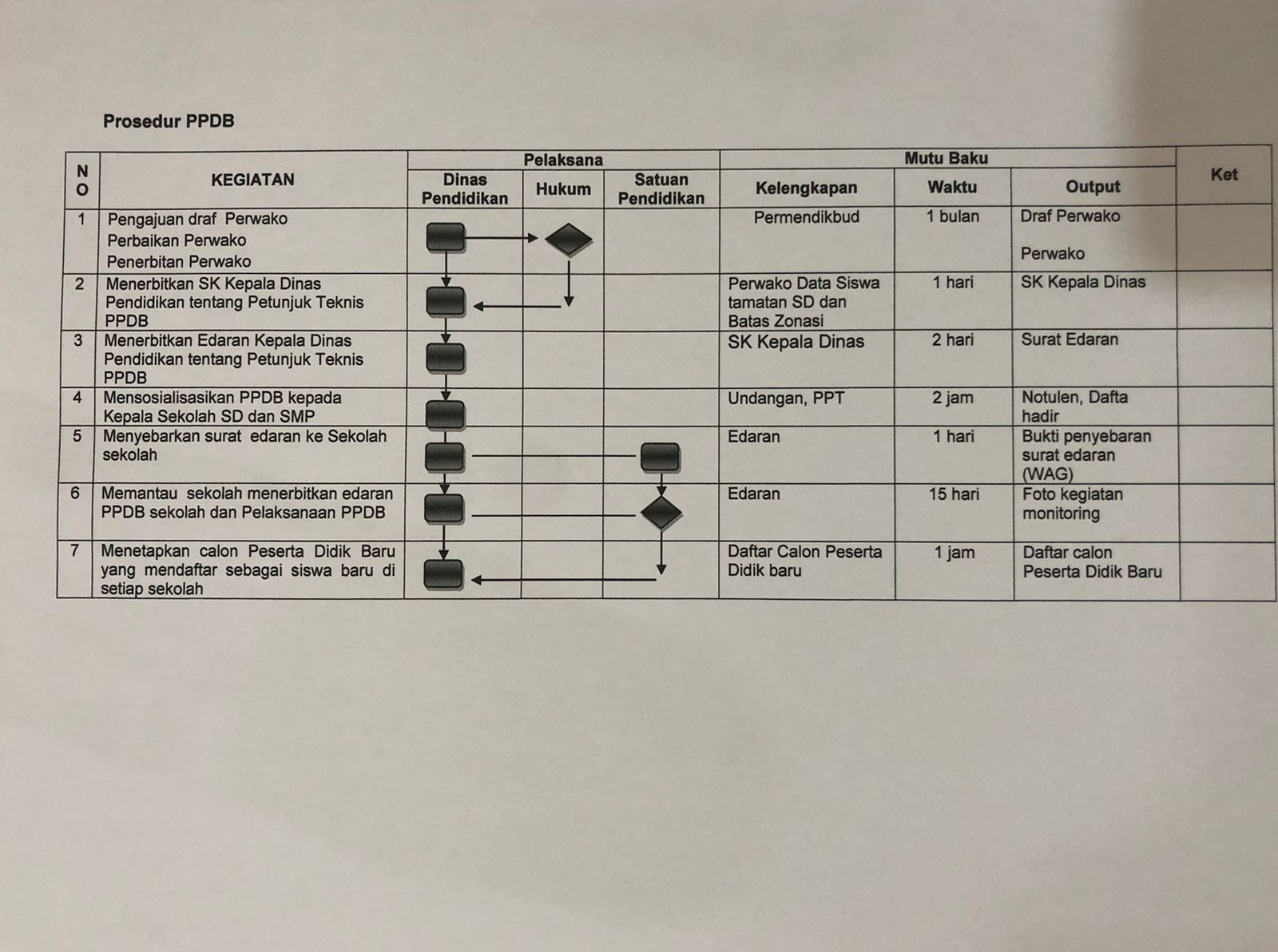 Prosedur PPDB

| NO | KEGIATAN | Pelaksana |  |  | Mutu Baku |  |  | Ket |
|---|---|---|---|---|---|---|---|---|
|  |  | Dinas Pendidikan | Hukum | Satuan Pendidikan | Kelengkapan | Waktu | Output |  |
| 1 | Pengajuan draf Perwako Perbaikan Perwako Penerbitan Perwako |  |  |  | Permendikbud | 1 bulan | Draf Perwako Perwako |  |
| 2 | Menerbitkan SK Kepala Dinas Pendidikan tentang Petunjuk Teknis PPDB |  |  |  | Perwako Data Siswa tamatan SD dan Batas Zonasi | 1 hari | SK Kepala Dinas |  |
| 3 | Menerbitkan Edaran Kepala Dinas Pendidikan tentang Petunjuk Teknis PPDB |  |  |  | SK Kepala Dinas | 2 hari | Surat Edaran |  |
| 4 | Mensosialisasikan PPDB kepada Kepala Sekolah SD dan SMP |  |  |  | Undangan, PPT | 2 jam | Notulen, Dafta hadir |  |
| 5 | Menyebarkan surat edaran ke Sekolah sekolah |  |  |  | Edaran | 1 hari | Bukti penyebaran surat edaran (WAG) |  |
| 6 | Memantau sekolah menerbitkan edaran PPDB sekolah dan Pelaksanaan PPDB |  |  |  | Edaran | 15 hari | Foto kegiatan monitoring |  |
| 7 | Menetapkan calon Peserta Didik Baru yang mendaftar sebagai siswa baru di setiap sekolah |  |  |  | Daftar Calon Peserta Didik baru | 1 jam | Daftar calon Peserta Didik Baru |  |